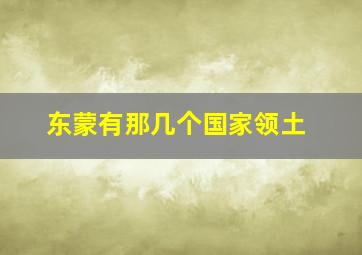 东蒙有那几个国家领土